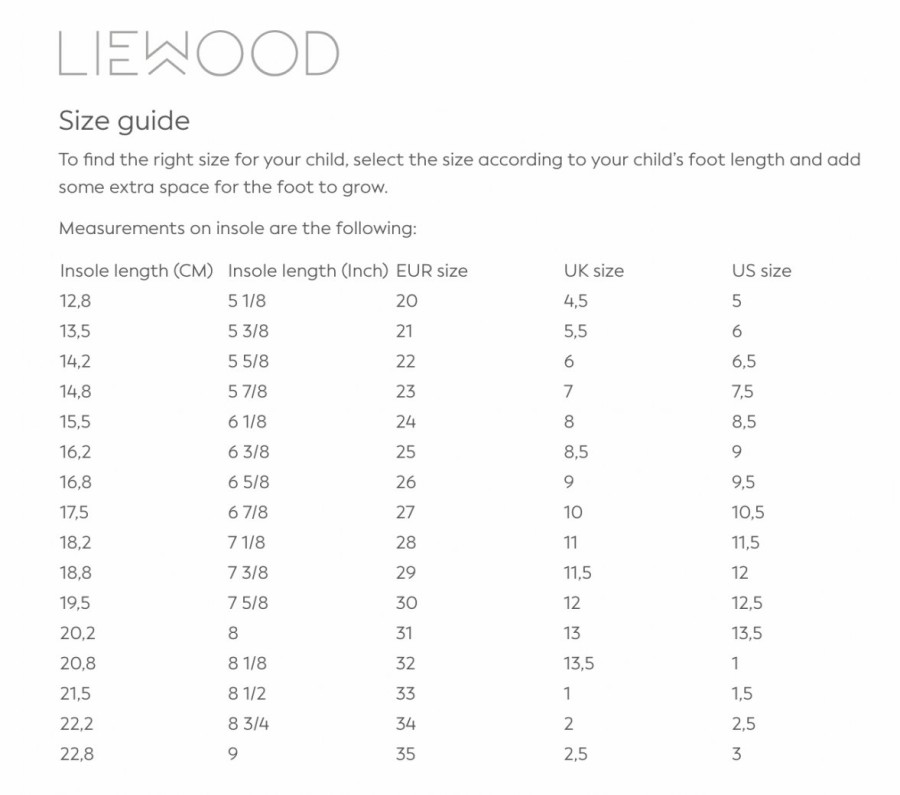 LIEWOOD

Size guide

To find the right size for your child, select the size according to your child's foot length and add some extra space for the foot to grow.

Measurements on insole are the following:

| Insole length (CM) | Insole length (Inch) | EUR size | UK size | US size |
|---|---|---|---|---|
| 12,8 | 5 1/8 | 20 | 4,5 | 5 |
| 13,5 | 5 3/8 | 21 | 5,5 | 6 |
| 14,2 | 5 5/8 | 22 | 6 | 6,5 |
| 14,8 | 5 7/8 | 23 | 7 | 7,5 |
| 15,5 | 6 1/8 | 24 | 8 | 8,5 |
| 16,2 | 6 3/8 | 25 | 8,5 | 9 |
| 16,8 | 6 5/8 | 26 | 9 | 9,5 |
| 17,5 | 6 7/8 | 27 | 10 | 10,5 |
| 18,2 | 7 1/8 | 28 | 11 | 11,5 |
| 18,8 | 7 3/8 | 29 | 11,5 | 12 |
| 19,5 | 7 5/8 | 30 | 12 | 12,5 |
| 20,2 | 8 | 31 | 13 | 13,5 |
| 20,8 | 8 1/8 | 32 | 13,5 | 1 |
| 21,5 | 8 1/2 | 33 | 1 | 1,5 |
| 22,2 | 8 3/4 | 34 | 2 | 2,5 |
| 22,8 | 9 | 35 | 2,5 | 3 |